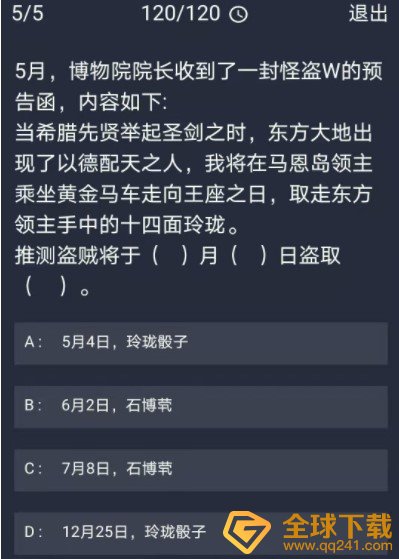 5/5 120/120 退出

5月，博物院院长收到了一封怪盗W的预告函，内容如下：
当希腊先贤举起圣剑之时，东方大地出现了以德配天之人，我将在马恩岛领主乘坐黄金马车走向王座之日，取走东方领主手中的十四面玲珑。
推测盗贼将于（ ）月（ ）日盗取（ ）。

A： 5月4日，玲珑骰子

B： 6月2日，石博茕

C： 7月8日，石博茕

D： 12月25日，玲珑骰子

全球下载
www.qq241.com